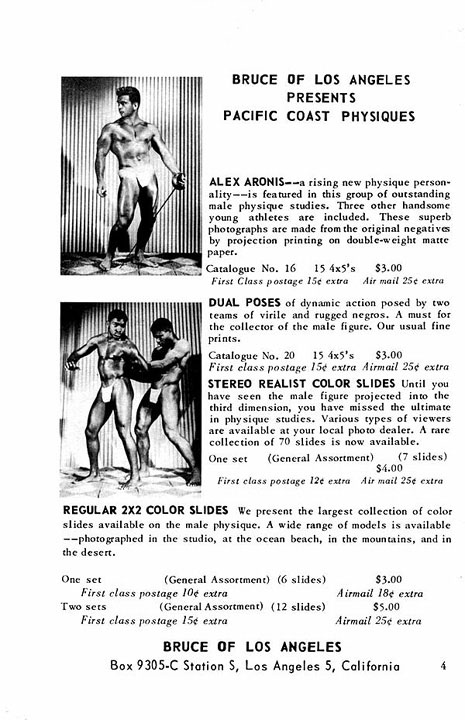 BRUCE OF LOS ANGELES
PRESENTS
PACIFIC COAST PHYSIQUES

ALEX ARONIS--a rising new physique personality--is featured in this group of outstanding male physique studies. Three other handsome young athletes are included. These superb photographs are made from the original negatives by projection printing on double-weight matte paper.

Catalogue No. 16 15 4x5's $3.00
First Class postage 15¢ extra Air mail 25¢ extra

DUAL POSES of dynamic action posed by two teams of virile and rugged negros. A must for the collector of the male figure. Our usual fine prints.

Catalogue No. 20 15 4x5's $3.00
First class postage 15¢ extra Airmail 25¢ extra

STEREO REALIST COLOR SLIDES Until you have seen the male figure projected into the third dimension, you have missed the ultimate in physique studies. Various types of viewers are available at your local photo dealer. A rare collection of 70 slides is now available.

One set (General Assortment) (7 slides) $4.00
First class postage 12¢ extra Air mail 25¢ extra

REGULAR 2X2 COLOR SLIDES We present the largest collection of color slides available on the male physique. A wide range of models is available --photographed in the studio, at the ocean beach, in the mountains, and in the desert.

One set (General Assortment) (6 slides) $3.00
First class postage 10¢ extra Airmail 18¢ extra
Two sets (General Assortment) (12 slides) $5.00
First class postage 15¢ extra Airmail 25¢ extra

BRUCE OF LOS ANGELES
Box 9305-C Station S, Los Angeles 5, California 4